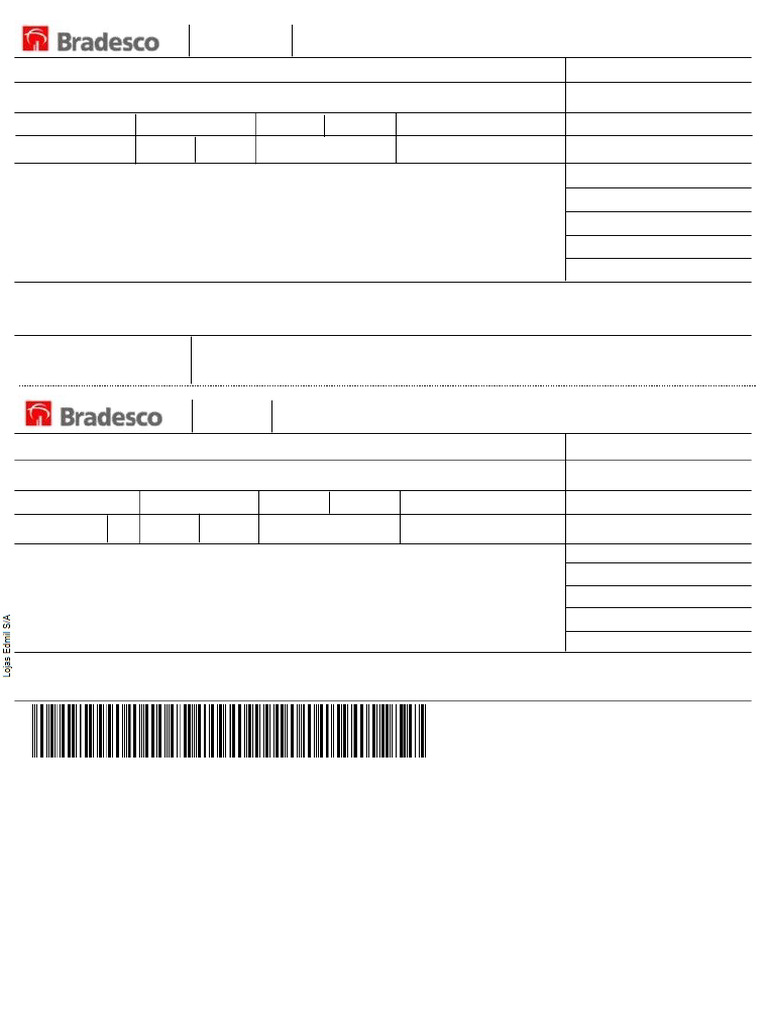 Bradesco

Bradesco

Lojas Edmil S/A